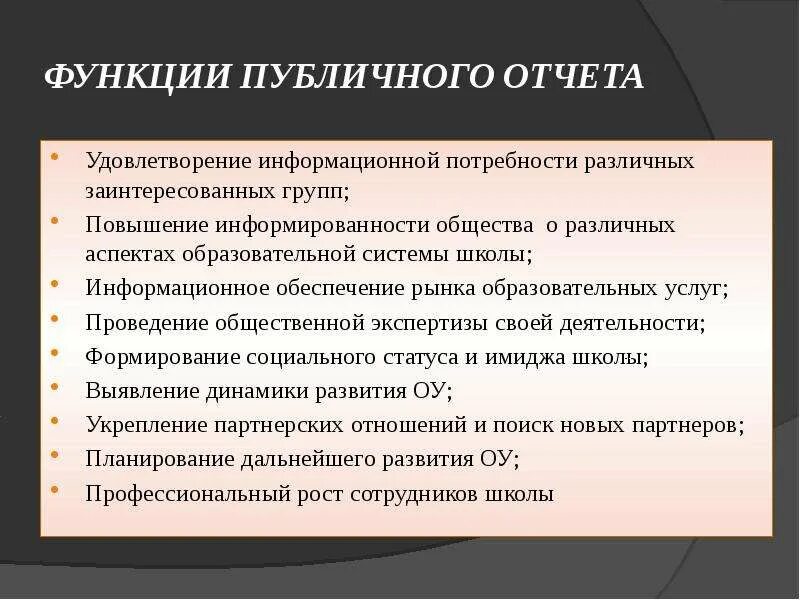 ФУНКЦИИ ПУБЛИЧНОГО ОТЧЕТА

• Удовлетворение информационной потребности различных заинтересованных групп;
• Повышение информированности общества о различных аспектах образовательной системы школы;
• Информационное обеспечение рынка образовательных услуг;
• Проведение общественной экспертизы своей деятельности;
• Формирование социального статуса и имиджа школы;
• Выявление динамики развития ОУ;
• Укрепление партнерских отношений и поиск новых партнеров;
• Планирование дальнейшего развития ОУ;
• Профессиональный рост сотрудников школы